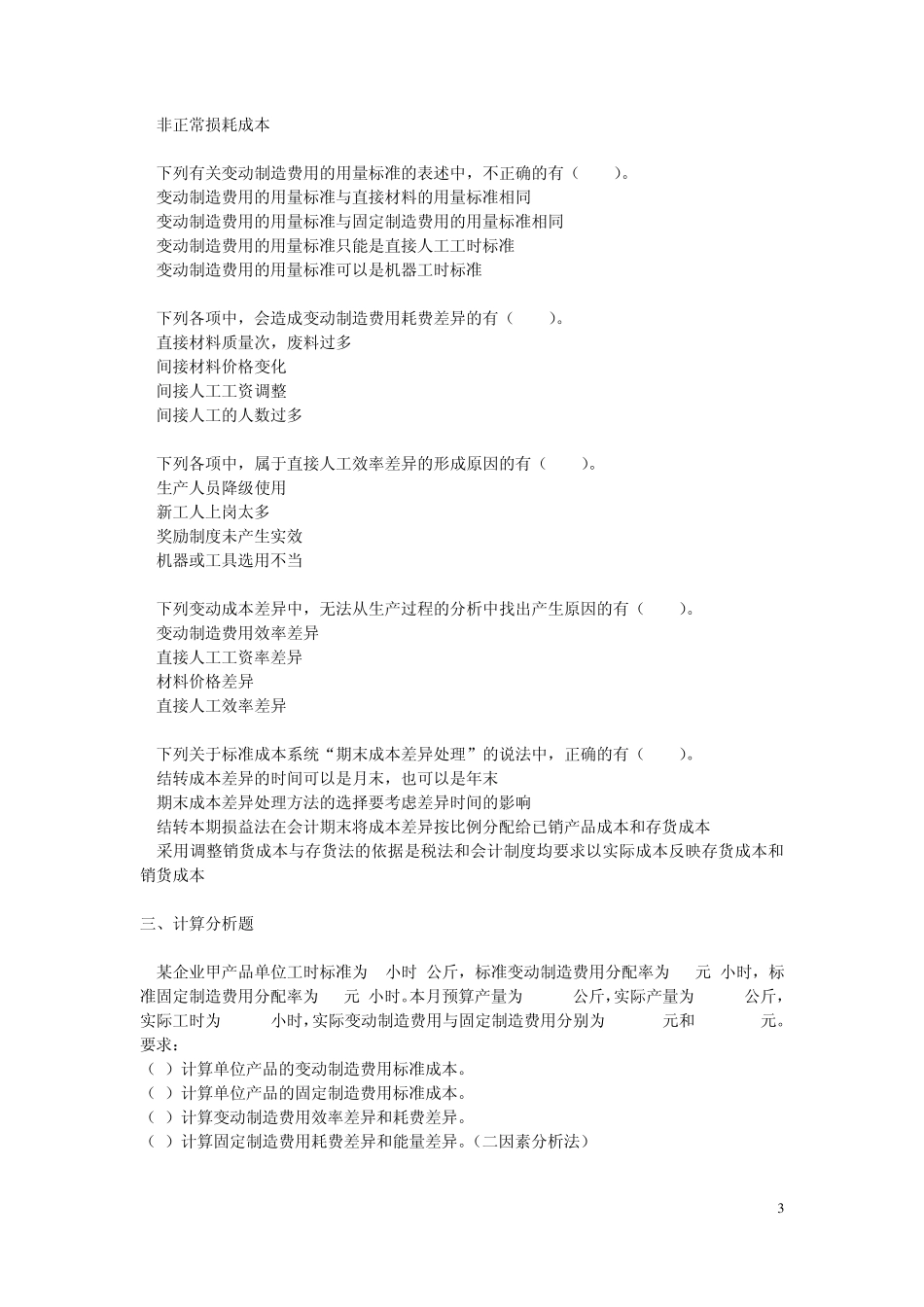 非正常损耗成本

下列有关变动制造费用的用量标准的表述中，不正确的有（ ）。
变动制造费用的用量标准与直接材料的用量标准相同
变动制造费用的用量标准与固定制造费用的用量标准相同
变动制造费用的用量标准只能是直接人工工时标准
变动制造费用的用量标准可以是机器工时标准

下列各项中，会造成变动制造费用耗费差异的有（ ）。
直接材料质量次，废料过多
间接材料价格变化
间接人工工资调整
间接人工的人数过多

下列各项中，属于直接人工效率差异的形成原因的有（ ）。
生产人员降级使用
新工人上岗太多
奖励制度未产生实效
机器或工具选用不当

下列变动成本差异中，无法从生产过程的分析中找出产生原因的有（ ）。
变动制造费用效率差异
直接人工工资率差异
材料价格差异
直接人工效率差异

下列关于标准成本系统“期末成本差异处理”的说法中，正确的有（ ）。
结转成本差异的时间可以是月末，也可以是年末
期末成本差异处理方法的选择要考虑差异时间的影响
结转本期损益法在会计期末将成本差异按比例分配给已销产品成本和存货成本
采用调整销货成本与存货法的依据是税法和会计制度均要求以实际成本反映存货成本和销货成本

三、计算分析题

某企业甲产品单位工时标准为 小时 公斤，标准变动制造费用分配率为 元 小时，标准固定制造费用分配率为 元 小时。本月预算产量为 公斤，实际产量为 公斤，实际工时为 小时，实际变动制造费用与固定制造费用分别为 元和 元。
要求：
（ ）计算单位产品的变动制造费用标准成本。
（ ）计算单位产品的固定制造费用标准成本。
（ ）计算变动制造费用效率差异和耗费差异。
（ ）计算固定制造费用耗费差异和能量差异。（二因素分析法）

3